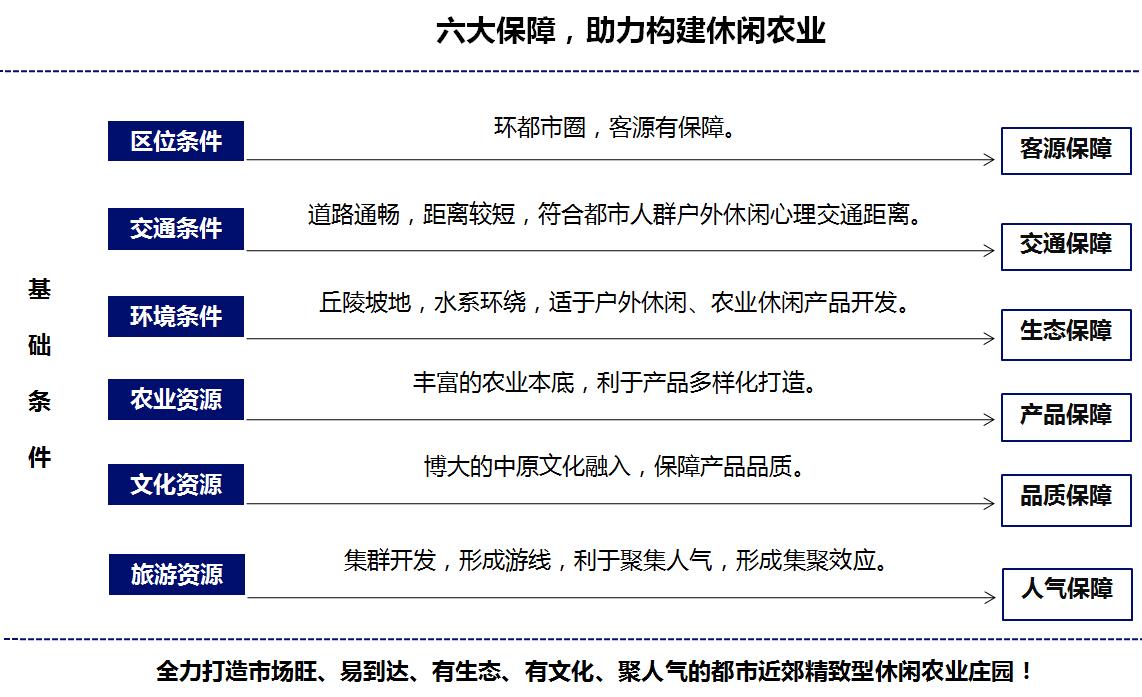 六大保障，助力构建休闲农业

基础条件

区位条件
环都市圈，客源有保障。
客源保障

交通条件
道路通畅，距离较短，符合都市人群户外休闲心理交通距离。
交通保障

环境条件
丘陵坡地，水系环绕，适于户外休闲、农业休闲产品开发。
生态保障

农业资源
丰富的农业本底，利于产品多样化打造。
产品保障

文化资源
博大的中原文化融入，保障产品品质。
品质保障

旅游资源
集群开发，形成游线，利于聚集人气，形成集聚效应。
人气保障

全力打造市场旺、易到达、有生态、有文化、聚人气的都市近郊精致型休闲农业庄园！